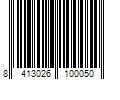 8 413026 100050